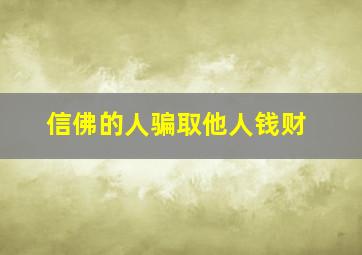 信佛的人骗取他人钱财